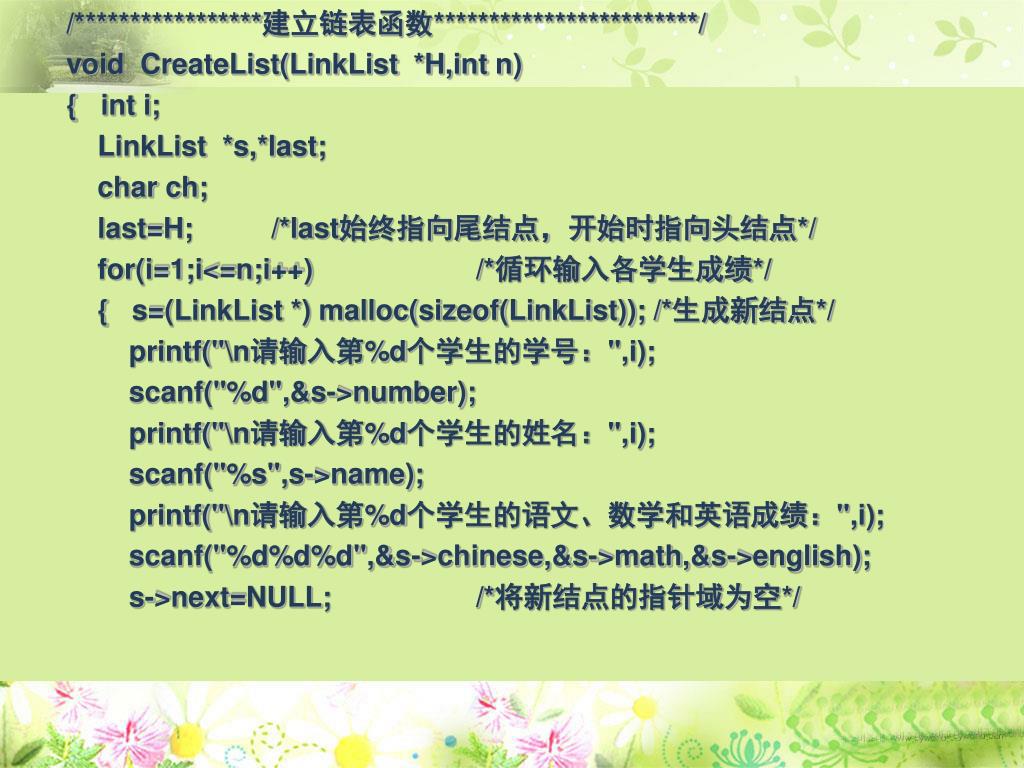 /*****************建立链表函数************************/
void CreateList(LinkList *H,int n)
{ int i;
LinkList *s,*last;
char ch;
last=H; /*last始终指向尾结点，开始时指向头结点*/
for(i=1;i<=n;i++) /*循环输入各学生成绩*/
{ s=(LinkList *) malloc(sizeof(LinkList)); /*生成新结点*/
printf("\n请输入第%d个学生的学号：",i);
scanf("%d",&s->number);
printf("\n请输入第%d个学生的姓名：",i);
scanf("%s",s->name);
printf("\n请输入第%d个学生的语文、数学和英语成绩：",i);
scanf("%d%d%d",&s->chinese,&s->math,&s->english);
s->next=NULL; /*将新结点的指针域为空*/